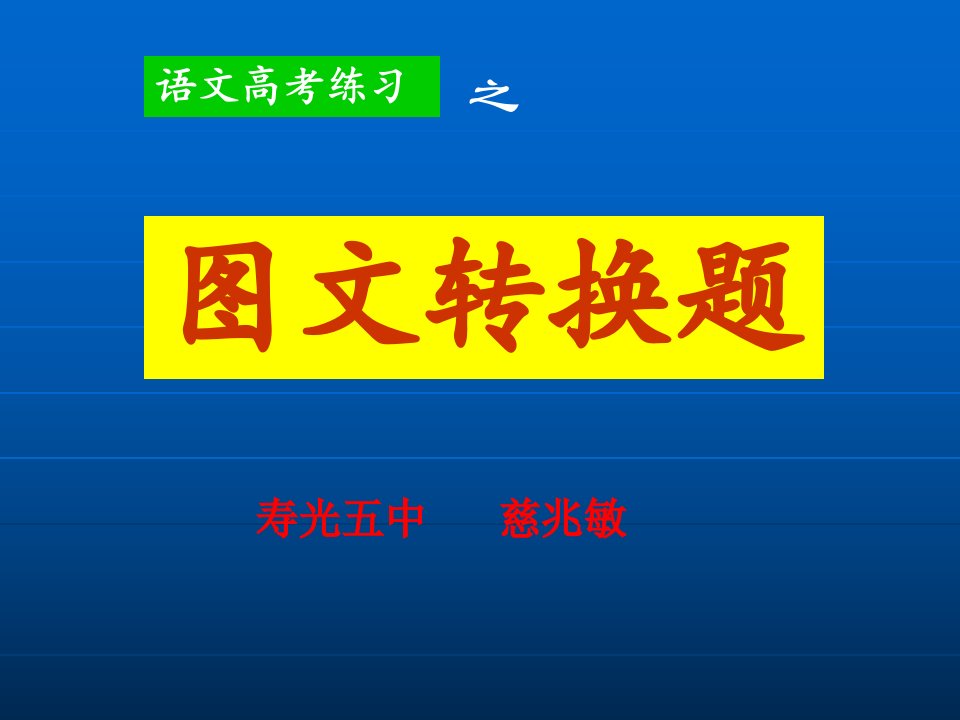 语文高考练习 之

图文转换题

寿光五中　　慈兆敏